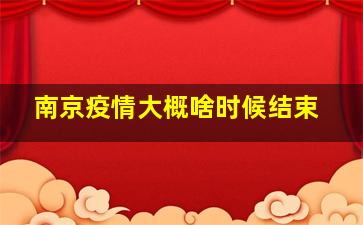 南京疫情大概啥时候结束